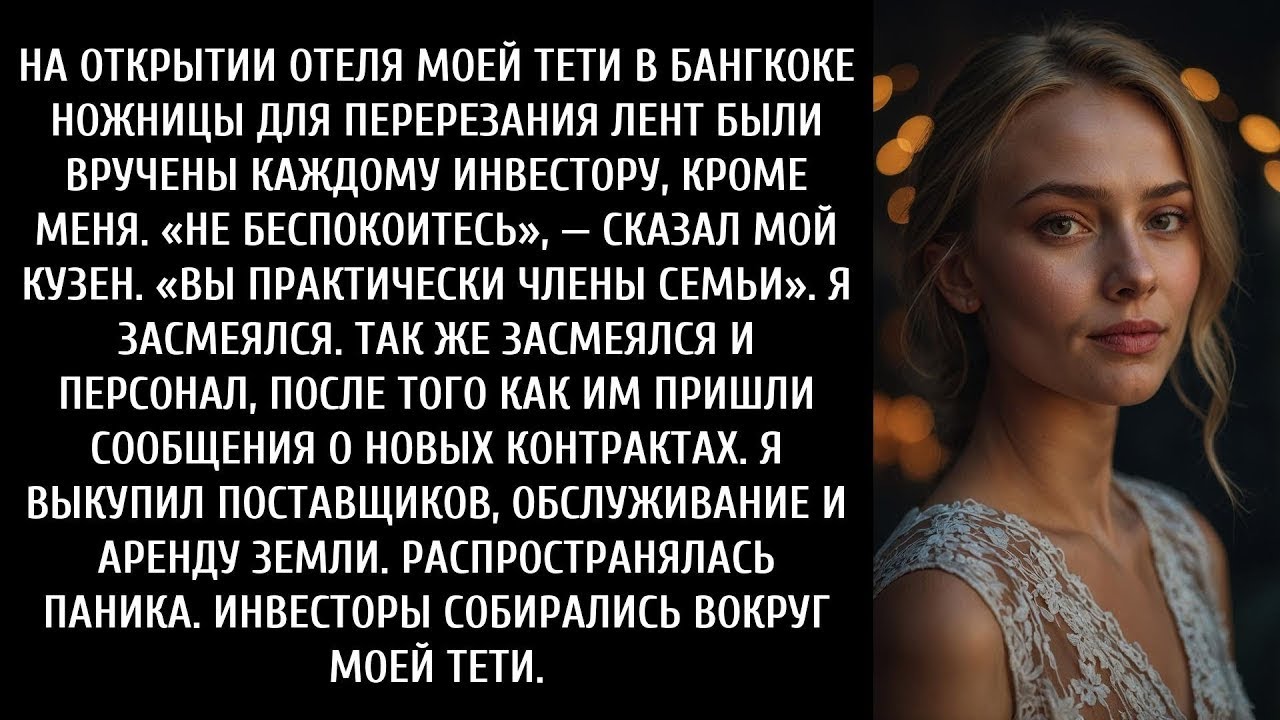 НА ОТКРЫТИИ ОТЕЛЯ МОЕЙ ТЕТИ В БАНГКОКЕ НОЖНИЦЫ ДЛЯ ПЕРЕРЕЗАНИЯ ЛЕНТ БЫЛИ ВРУЧЕНЫ КАЖДОМУ ИНВЕСТОРУ, КРОМЕ МЕНЯ. «НЕ БЕСПОКОИТЕСЬ», — СКАЗАЛ МОЙ КУЗЕН. «ВЫ ПРАКТИЧЕСКИ ЧЛЕНЫ СЕМЬИ». Я ЗАСМЕЯЛСЯ. ТАК ЖЕ ЗАСМЕЯЛСЯ И ПЕРСОНАЛ, ПОСЛЕ ТОГО КАК ИМ ПРИШЛИ СООБЩЕНИЯ О НОВЫХ КОНТРАКТАХ. Я ВЫКУПИЛ ПОСТАВЩИКОВ, ОБСЛУЖИВАНИЕ И АРЕНДУ ЗЕМЛИ. РАСПРОСТРАНЯЛАСЬ ПАНИКА. ИНВЕСТОРЫ СОБИРАЛИСЬ ВОКРУГ МОЕЙ ТЕТИ.